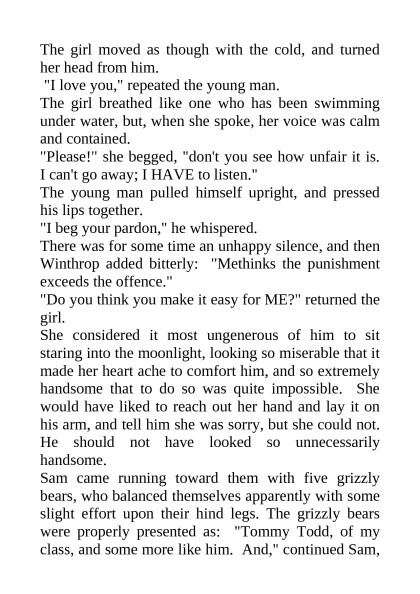 The girl moved as though with the cold, and turned her head from him.

"I love you," repeated the young man.

The girl breathed like one who has been swimming under water, but, when she spoke, her voice was calm and contained.

"Please!" she begged, "don't you see how unfair it is. I can't go away; I HAVE to listen."

The young man pulled himself upright, and pressed his lips together.

"I beg your pardon," he whispered.

There was for some time an unhappy silence, and then Winthrop added bitterly: "Methinks the punishment exceeds the offence."

"Do you think you make it easy for ME?" returned the girl.

She considered it most ungenerous of him to sit staring into the moonlight, looking so miserable that it made her heart ache to comfort him, and so extremely handsome that to do so was quite impossible. She would have liked to reach out her hand and lay it on his arm, and tell him she was sorry, but she could not. He should not have looked so unnecessarily handsome.

Sam came running toward them with five grizzly bears, who balanced themselves apparently with some slight effort upon their hind legs. The grizzly bears were properly presented as: "Tommy Todd, of my class, and some more like him. And," continued Sam,